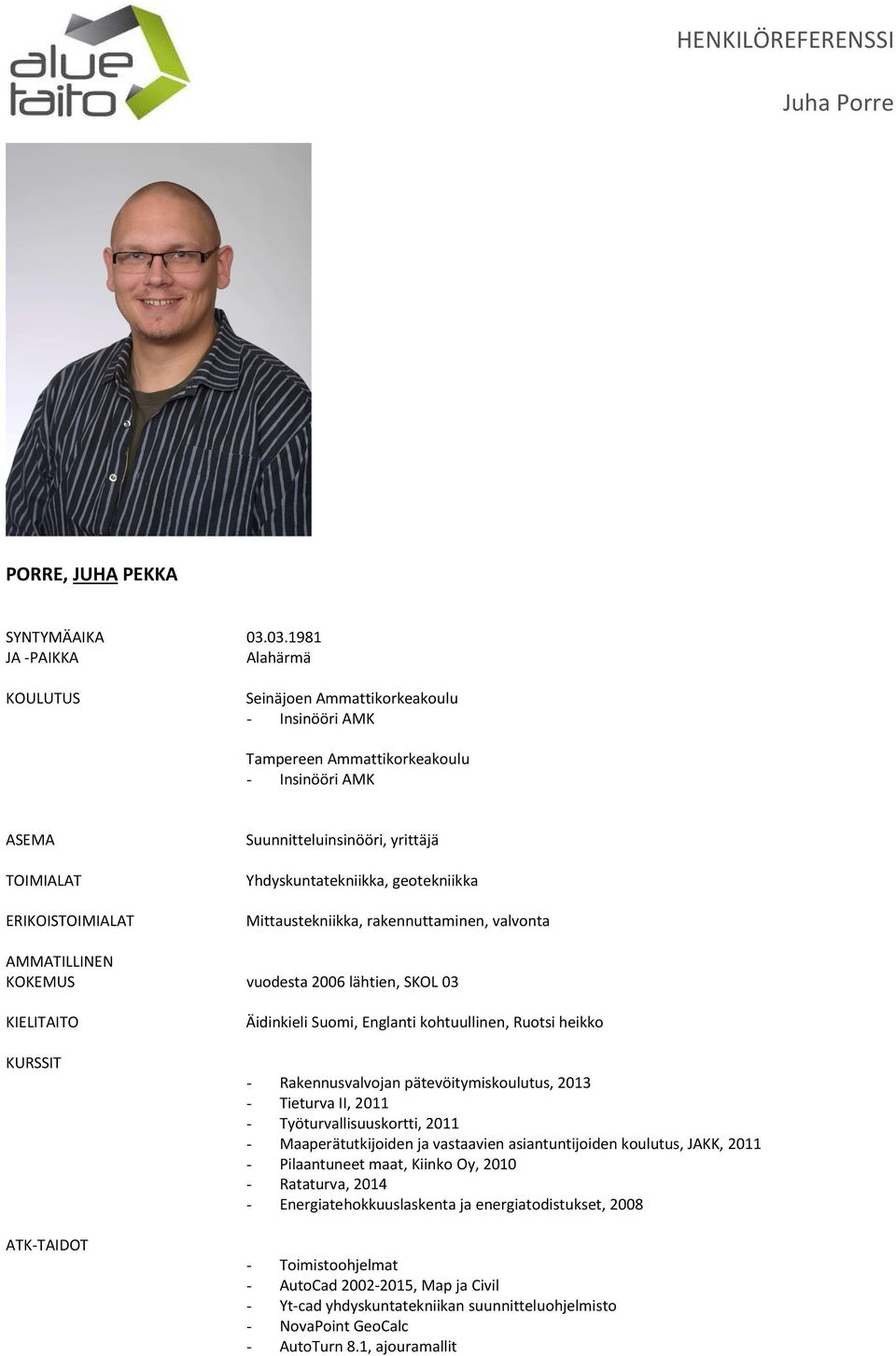 alue taito

HENKILÖREFERENSSI

Juha Porre

PORRE, JUHA PEKKA

SYNTYMÄAIKA JA -PAIKKA 03.03.1981 Alahärmä

KOULUTUS Seinäjoen Ammattikorkeakoulu
- Insinööri AMK

Tampereen Ammattikorkeakoulu
- Insinööri AMK

ASEMA Suunnitteluinsinööri, yrittäjä

TOIMIALAT Yhdyskuntatekniikka, geotekniikka

ERIKOISTOIMIALAT Mittaustekniikka, rakennuttaminen, valvonta

AMMATILLINEN KOKEMUS vuodesta 2006 lähtien, SKOL 03

KIELITAITO Äidinkieli Suomi, Englanti kohtuullinen, Ruotsi heikko

KURSSIT
- Rakennusvalvojan pätevöitymiskoulutus, 2013
- Tieturva II, 2011
- Työturvallisuuskortti, 2011
- Maaperätutkijoiden ja vastaavien asiantuntijoiden koulutus, JAKK, 2011
- Pilaantuneet maat, Kiinko Oy, 2010
- Rataturva, 2014
- Energiatehokkuuslaskenta ja energiatodistukset, 2008

ATK-TAIDOT
- Toimistoohjelmat
- AutoCad 2002-2015, Map ja Civil
- Yt-cad yhdyskuntatekniikan suunnitteluohjelmisto
- NovaPoint GeoCalc
- AutoTurn 8.1, ajouramallit